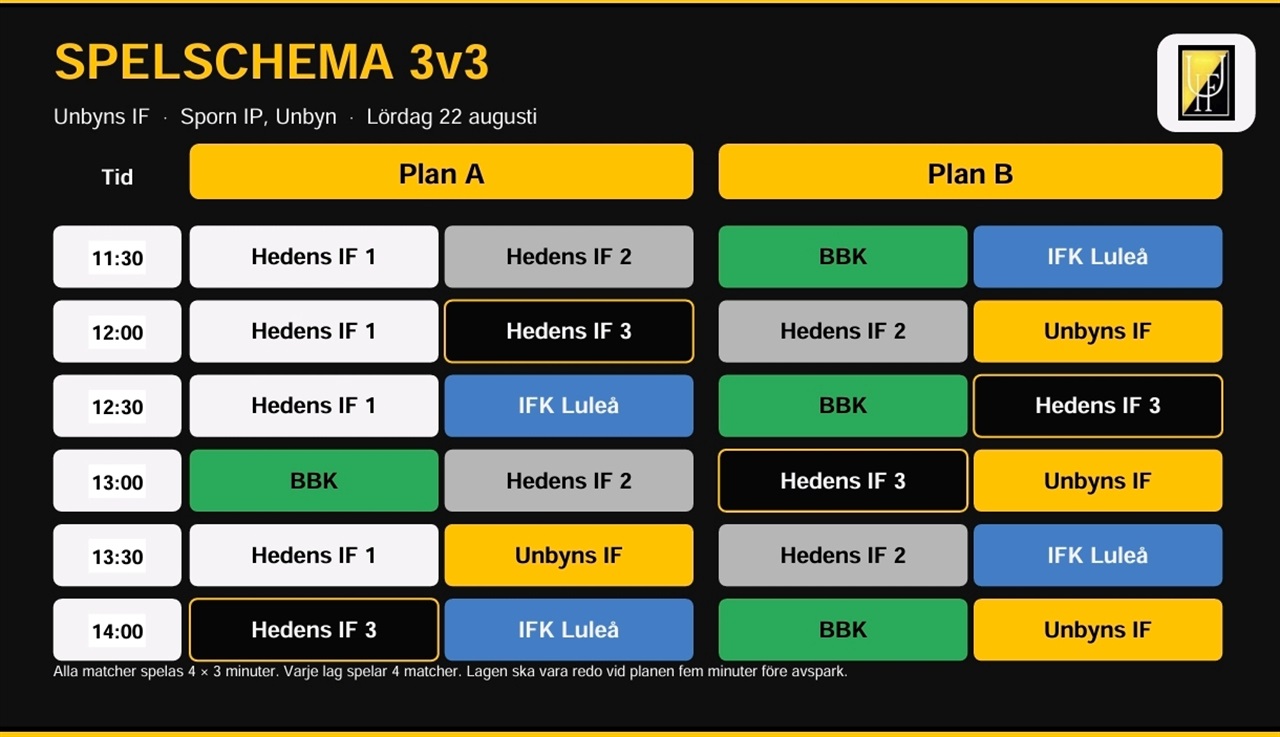 SPELSCHEMA 3v3

Unbyns IF · Sporn IP, Unbyn · Lördag 22 augusti

| Tid | Plan A | | Plan B | |
|---|---|---|---|---|
| 11:30 | Hedens IF 1 | Hedens IF 2 | BBK | IFK Luleå |
| 12:00 | Hedens IF 1 | Hedens IF 3 | Hedens IF 2 | Unbyns IF |
| 12:30 | Hedens IF 1 | IFK Luleå | BBK | Hedens IF 3 |
| 13:00 | BBK | Hedens IF 2 | Hedens IF 3 | Unbyns IF |
| 13:30 | Hedens IF 1 | Unbyns IF | Hedens IF 2 | IFK Luleå |
| 14:00 | Hedens IF 3 | IFK Luleå | BBK | Unbyns IF |

Alla matcher spelas 4 × 3 minuter. Varje lag spelar 4 matcher. Lagen ska vara redo vid planen fem minuter före avspark.